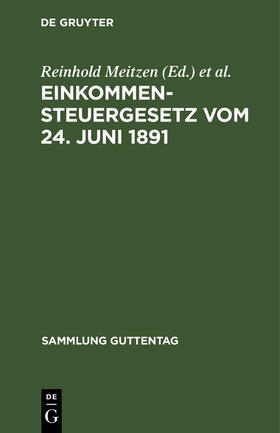 DE GRUYTER

Reinhold Meitzen (Ed.) et al.

EINKOMMENSTEUERGESETZ VOM 24. JUNI 1891

SAMMLUNG GUTTENTAG

DE
G